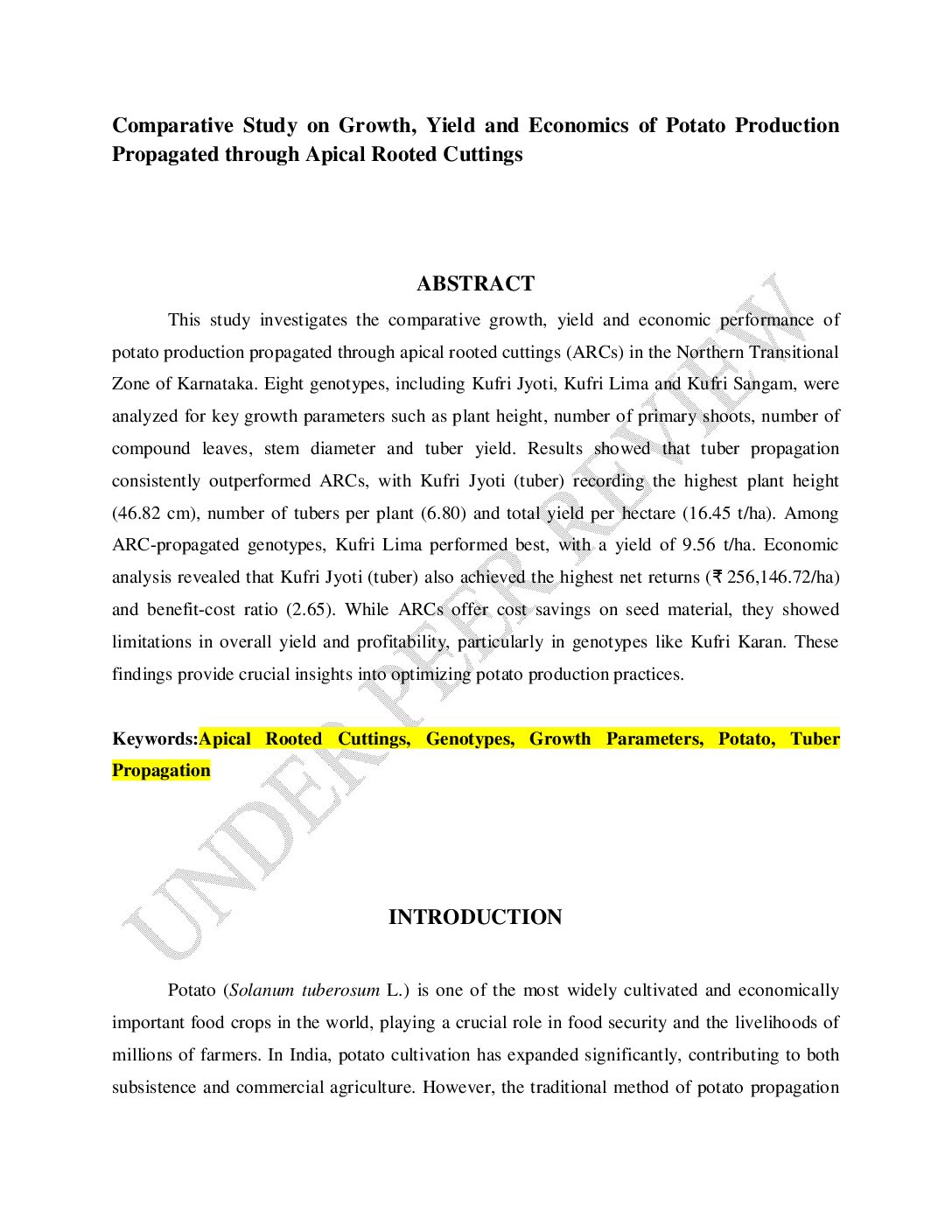 Comparative Study on Growth, Yield and Economics of Potato Production Propagated through Apical Rooted Cuttings

ABSTRACT

This study investigates the comparative growth, yield and economic performance of potato production propagated through apical rooted cuttings (ARCs) in the Northern Transitional Zone of Karnataka. Eight genotypes, including Kufri Jyoti, Kufri Lima and Kufri Sangam, were analyzed for key growth parameters such as plant height, number of primary shoots, number of compound leaves, stem diameter and tuber yield. Results showed that tuber propagation consistently outperformed ARCs, with Kufri Jyoti (tuber) recording the highest plant height (46.82 cm), number of tubers per plant (6.80) and total yield per hectare (16.45 t/ha). Among ARC-propagated genotypes, Kufri Lima performed best, with a yield of 9.56 t/ha. Economic analysis revealed that Kufri Jyoti (tuber) also achieved the highest net returns (₹ 256,146.72/ha) and benefit-cost ratio (2.65). While ARCs offer cost savings on seed material, they showed limitations in overall yield and profitability, particularly in genotypes like Kufri Karan. These findings provide crucial insights into optimizing potato production practices.

Keywords:Apical Rooted Cuttings, Genotypes, Growth Parameters, Potato, Tuber Propagation

INTRODUCTION

Potato (Solanum tuberosum L.) is one of the most widely cultivated and economically important food crops in the world, playing a crucial role in food security and the livelihoods of millions of farmers. In India, potato cultivation has expanded significantly, contributing to both subsistence and commercial agriculture. However, the traditional method of potato propagation

UNDER PEER REVIEW